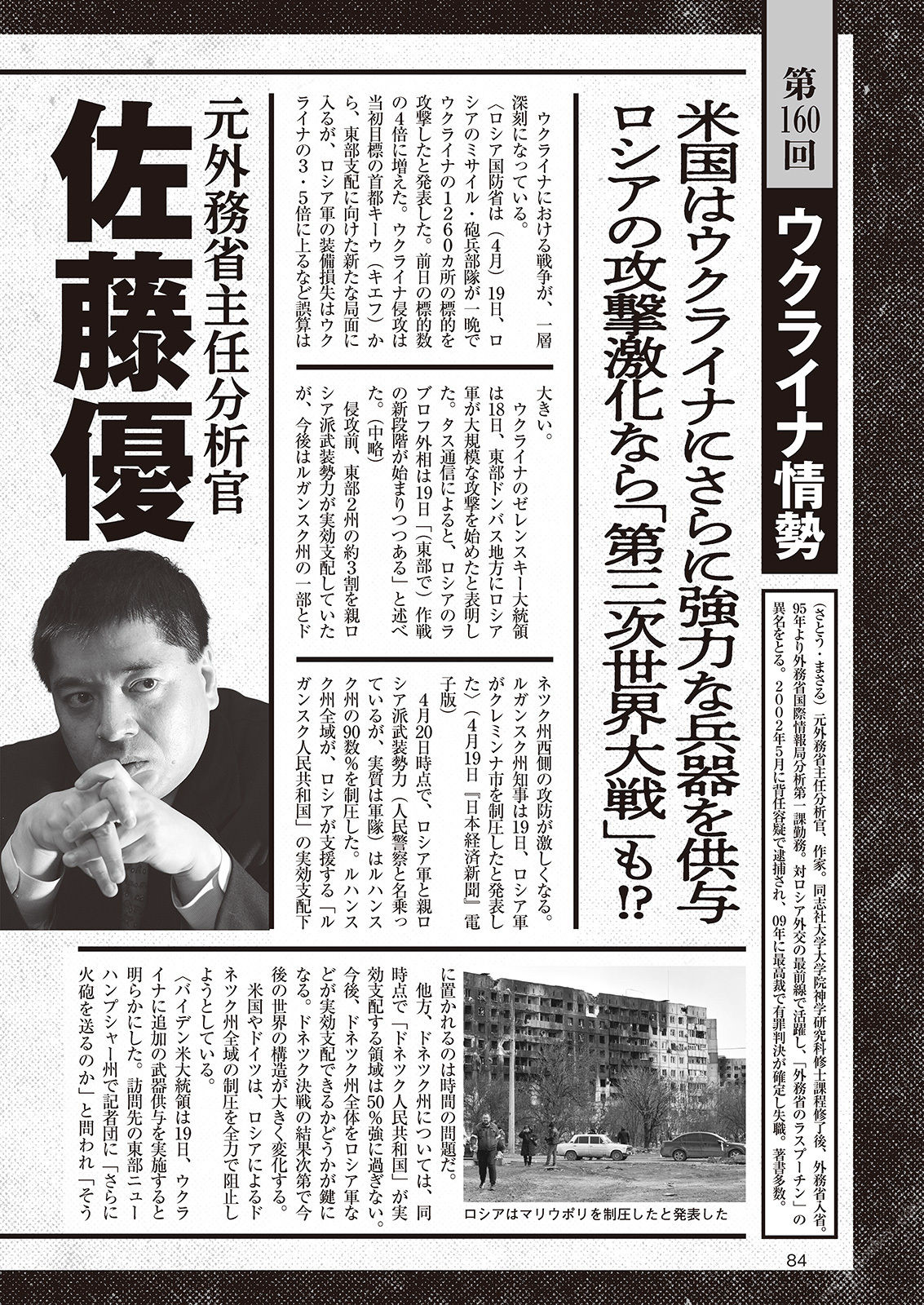 第160回

ウクライナ情勢

（さとう・まさる）元外務省主任分析官、作家。同志社大学大学院神学研究科修士課程修了後、外務省入省。95年より外務省国際情報局分析第一課勤務。対ロシア外交の最前線で活躍し、「外務省のラスプーチン」の異名をとる。2002年5月に背任容疑で逮捕され、09年に最高裁で有罪判決が確定し失職。著書多数。

米国はウクライナにさらに強力な兵器を供与
ロシアの攻撃激化なら「第三次世界大戦」も⁉

元外務省主任分析官

佐藤優

ウクライナにおける戦争が、一層深刻になっている。

〈ロシア国防省は（4月）19日、ロシアのミサイル・砲兵部隊が一晩でウクライナの1260カ所の標的を攻撃したと発表した。前日の標的数の4倍に増えた。ウクライナ侵攻は当初目標の首都キーウ（キエフ）から、東部支配に向けた新たな局面に入るが、ロシア軍の装備損失はウクライナの3・5倍に上るなど誤算は大きい。

ウクライナのゼレンスキー大統領は18日、東部ドンバス地方にロシア軍が大規模な攻撃を始めたと表明した。タス通信によると、ロシアのラブロフ外相は19日「（東部で）作戦の新段階が始まりつつある」と述べた。（中略）

侵攻前、東部2州の約3割を親ロシア派武装勢力が実効支配していたが、今後はルガンスク州の一部とドネツク州西側の攻防が激しくなる。ルガンスク州知事は19日、ロシア軍がクレミンナ市を制圧したと発表した〉（4月19日『日本経済新聞』電子版）

4月20日時点で、ロシア軍と親ロシア派武装勢力（人民警察と名乗っているが、実質は軍隊）はルハンスク州の90数％を制圧した。ルハンスク州全域が、ロシアが支援する「ルガンスク人民共和国」の実効支配下に置かれるのは時間の問題だ。

他方、ドネツク州については、同時点で「ドネツク人民共和国」が実効支配する領域は50％強に過ぎない。今後、ドネツク州全体をロシア軍などが実効支配できるかどうかが鍵になる。ドネツク決戦の結果次第で今後の世界の構造が大きく変化する。

米国やドイツは、ロシアによるドネツク州全域の制圧を全力で阻止しようとしている。

〈バイデン米大統領は19日、ウクライナに追加の武器供与を実施すると明らかにした。訪問先の東部ニューハンプシャー州で記者団に「さらに火砲を送るのか」と問われ「そう

ロシアはマリウポリを制圧したと発表した

84